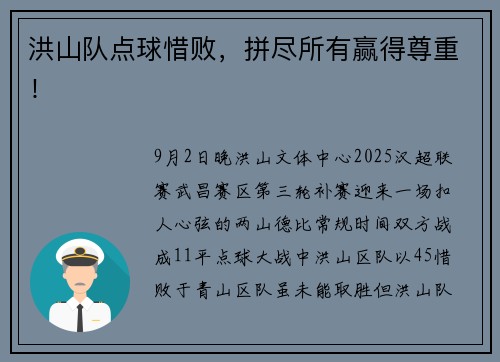 洪山队点球惜败，拼尽所有赢得尊重！

9月2日晚洪山文体中心2025汉超联赛武昌赛区第三轮补赛迎来一场扣人心弦的两山德比常规时间双方战成11平点球大战中洪山区队以45惜败于青山区队虽未能取胜但洪山队